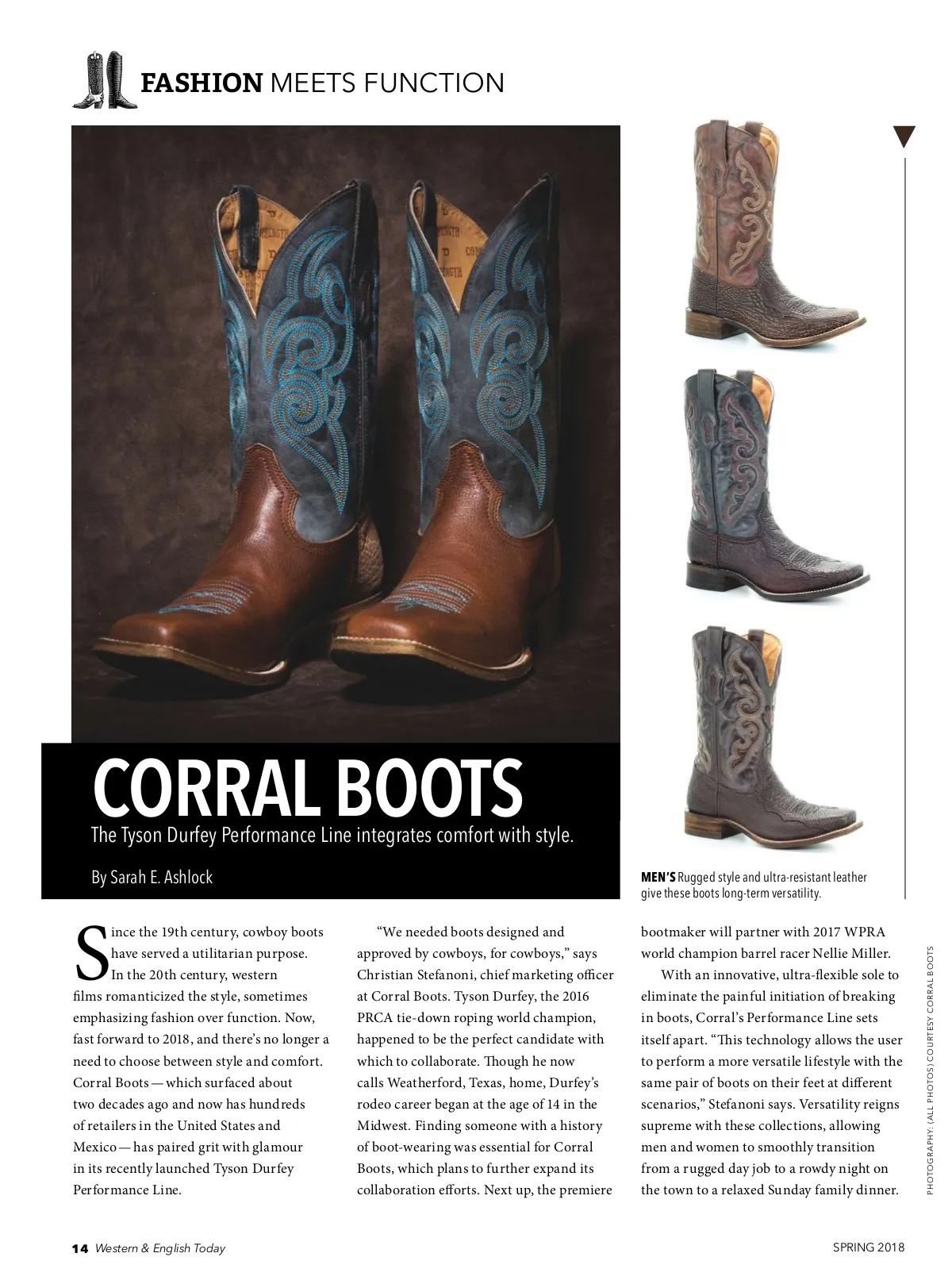 FASHION MEETS FUNCTION

CORRAL BOOTS

The Tyson Durfey Performance Line integrates comfort with style.

By Sarah E. Ashlock

MEN'S Rugged style and ultra-resistant leather give these boots long-term versatility.

Since the 19th century, cowboy boots have served a utilitarian purpose. In the 20th century, western films romanticized the style, sometimes emphasizing fashion over function. Now, fast forward to 2018, and there's no longer a need to choose between style and comfort. Corral Boots — which surfaced about two decades ago and now has hundreds of retailers in the United States and Mexico — has paired grit with glamour in its recently launched Tyson Durfey Performance Line.

"We needed boots designed and approved by cowboys, for cowboys," says Christian Stefanoni, chief marketing officer at Corral Boots. Tyson Durfey, the 2016 PRCA tie-down roping world champion, happened to be the perfect candidate with which to collaborate. Though he now calls Weatherford, Texas, home, Durfey's rodeo career began at the age of 14 in the Midwest. Finding someone with a history of boot-wearing was essential for Corral Boots, which plans to further expand its collaboration efforts. Next up, the premiere bootmaker will partner with 2017 WPRA world champion barrel racer Nellie Miller.

With an innovative, ultra-flexible sole to eliminate the painful initiation of breaking in boots, Corral's Performance Line sets itself apart. "This technology allows the user to perform a more versatile lifestyle with the same pair of boots on their feet at different scenarios," Stefanoni says. Versatility reigns supreme with these collections, allowing men and women to smoothly transition from a rugged day job to a rowdy night on the town to a relaxed Sunday family dinner.

PHOTOGRAPHY: (ALL PHOTOS) COURTESY CORRAL BOOTS

14 Western & English Today

SPRING 2018